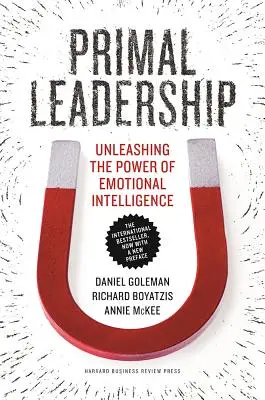 PRIMAL LEADERSHIP

UNLEASHING THE POWER OF EMOTIONAL INTELLIGENCE

THE INTERNATIONAL BESTSELLER, NOW WITH A NEW PREFACE

DANIEL GOLEMAN
RICHARD BOYATZIS
ANNIE McKEE

HARVARD BUSINESS REVIEW PRESS